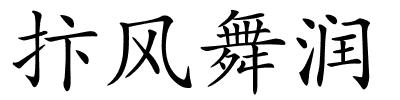 抃风舞润